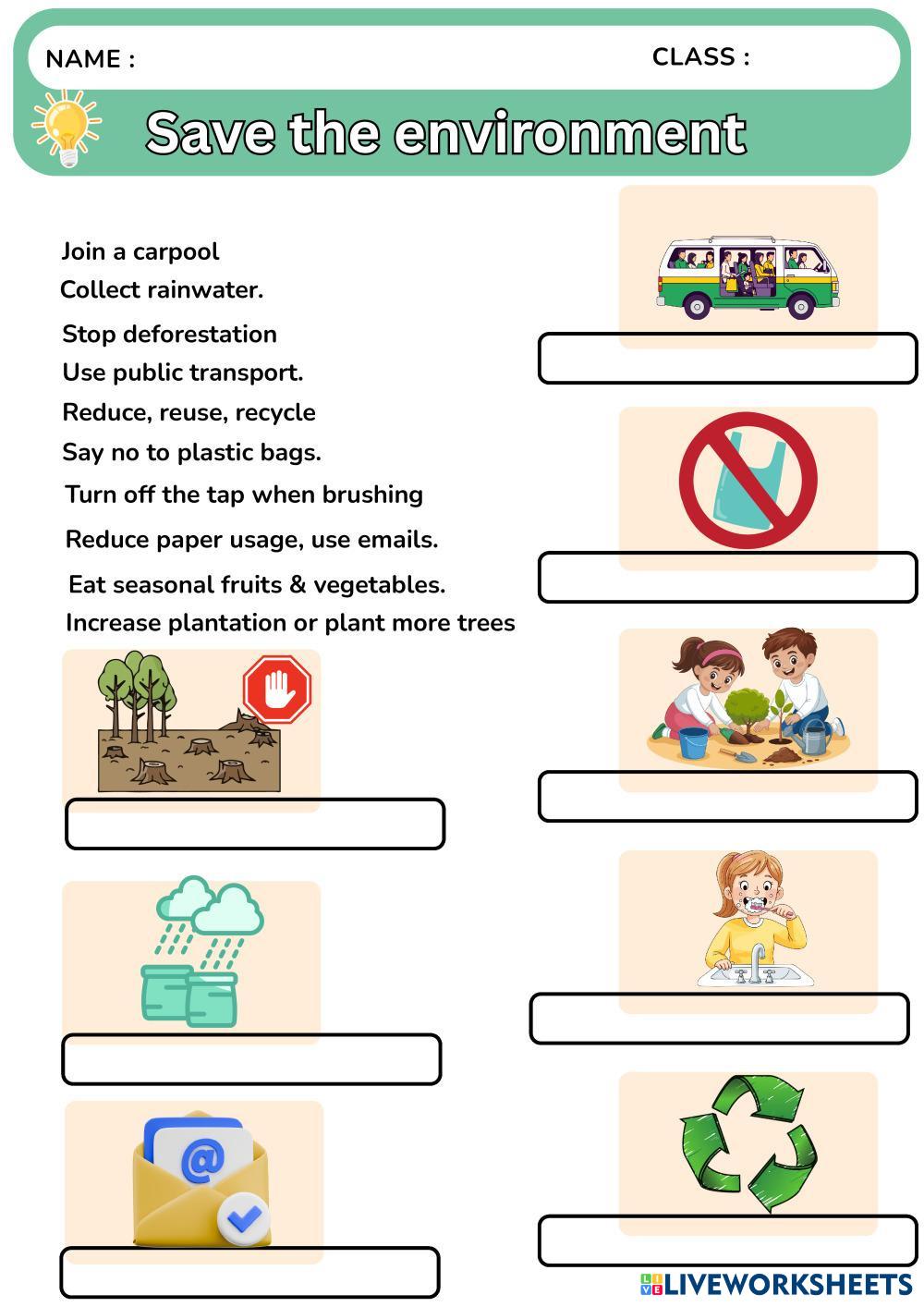 NAME :

CLASS :

Save the environment

Join a carpool
Collect rainwater.
Stop deforestation
Use public transport.
Reduce, reuse, recycle
Say no to plastic bags.
Turn off the tap when brushing
Reduce paper usage, use emails.
Eat seasonal fruits & vegetables.
Increase plantation or plant more trees

@

LIVEWORKSHEETS